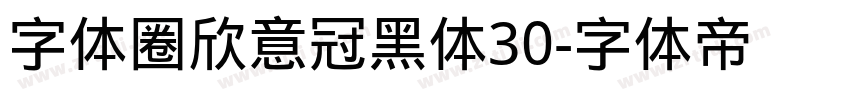 字体圈欣意冠黑体30-字体帝